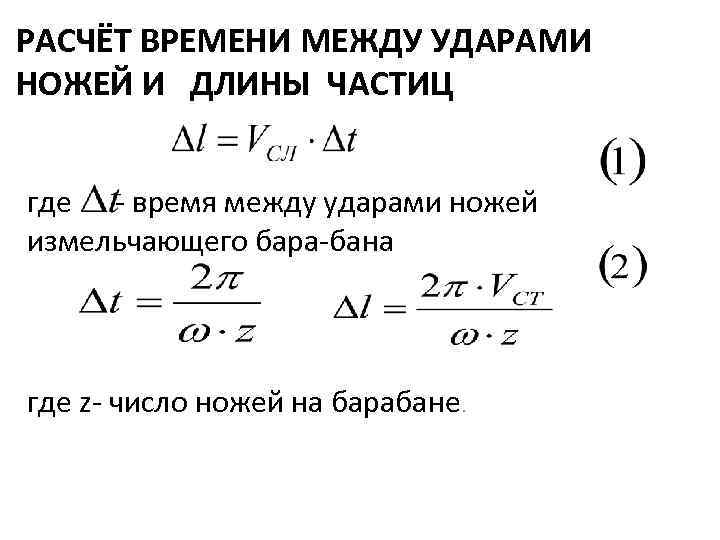 РАСЧЁТ ВРЕМЕНИ МЕЖДУ УДАРАМИ НОЖЕЙ И ДЛИНЫ ЧАСТИЦ

$\Delta l = V_{СЛ} \cdot \Delta t$ (1)

где $\Delta t$- время между ударами ножей измельчающего бара-бана

(2)

$\Delta t = \frac{2\pi}{\omega \cdot z}$ $\Delta l = \frac{2\pi \cdot V_{СТ}}{\omega \cdot z}$

где z- число ножей на барабане.